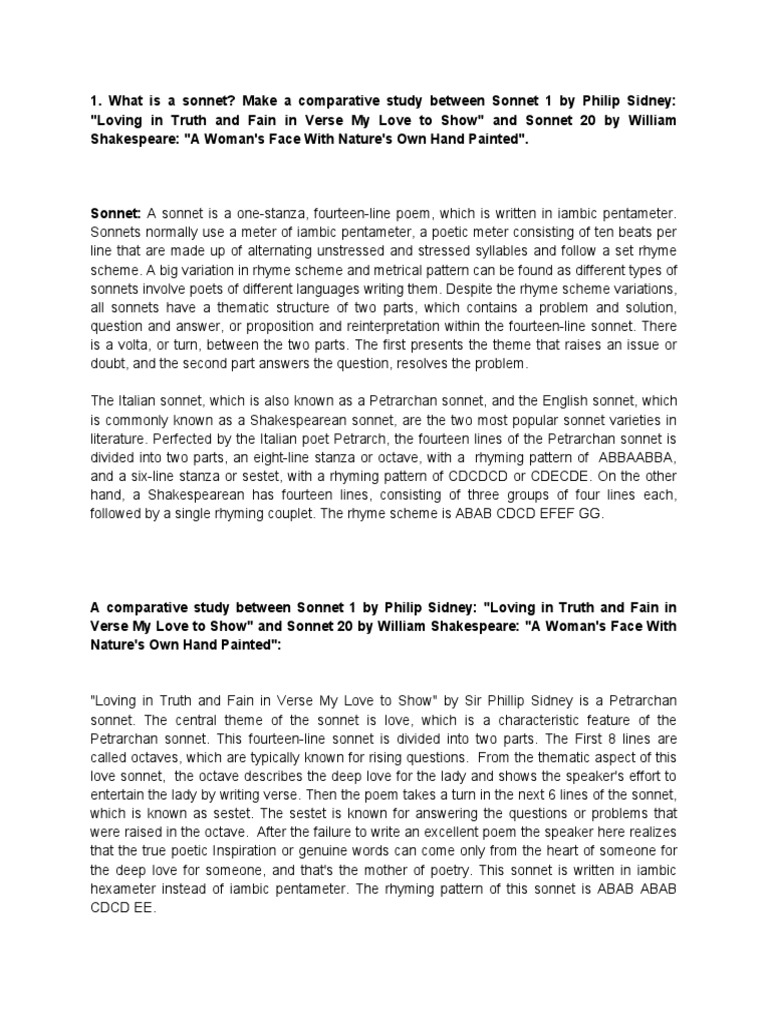 1. What is a sonnet? Make a comparative study between Sonnet 1 by Philip Sidney: "Loving in Truth and Fain in Verse My Love to Show" and Sonnet 20 by William Shakespeare: "A Woman's Face With Nature's Own Hand Painted".

Sonnet: A sonnet is a one-stanza, fourteen-line poem, which is written in iambic pentameter. Sonnets normally use a meter of iambic pentameter, a poetic meter consisting of ten beats per line that are made up of alternating unstressed and stressed syllables and follow a set rhyme scheme. A big variation in rhyme scheme and metrical pattern can be found as different types of sonnets involve poets of different languages writing them. Despite the rhyme scheme variations, all sonnets have a thematic structure of two parts, which contains a problem and solution, question and answer, or proposition and reinterpretation within the fourteen-line sonnet. There is a volta, or turn, between the two parts. The first presents the theme that raises an issue or doubt, and the second part answers the question, resolves the problem.

The Italian sonnet, which is also known as a Petrarchan sonnet, and the English sonnet, which is commonly known as a Shakespearean sonnet, are the two most popular sonnet varieties in literature. Perfected by the Italian poet Petrarch, the fourteen lines of the Petrarchan sonnet is divided into two parts, an eight-line stanza or octave, with a rhyming pattern of ABBAABBA, and a six-line stanza or sestet, with a rhyming pattern of CDCDCD or CDECDE. On the other hand, a Shakespearean has fourteen lines, consisting of three groups of four lines each, followed by a single rhyming couplet. The rhyme scheme is ABAB CDCD EFEF GG.

A comparative study between Sonnet 1 by Philip Sidney: "Loving in Truth and Fain in Verse My Love to Show" and Sonnet 20 by William Shakespeare: "A Woman's Face With Nature's Own Hand Painted":

"Loving in Truth and Fain in Verse My Love to Show" by Sir Phillip Sidney is a Petrarchan sonnet. The central theme of the sonnet is love, which is a characteristic feature of the Petrarchan sonnet. This fourteen-line sonnet is divided into two parts. The First 8 lines are called octaves, which are typically known for rising questions. From the thematic aspect of this love sonnet, the octave describes the deep love for the lady and shows the speaker's effort to entertain the lady by writing verse. Then the poem takes a turn in the next 6 lines of the sonnet, which is known as sestet. The sestet is known for answering the questions or problems that were raised in the octave. After the failure to write an excellent poem the speaker here realizes that the true poetic Inspiration or genuine words can come only from the heart of someone for the deep love for someone, and that's the mother of poetry. This sonnet is written in iambic hexameter instead of iambic pentameter. The rhyming pattern of this sonnet is ABAB ABAB CDCD EE.